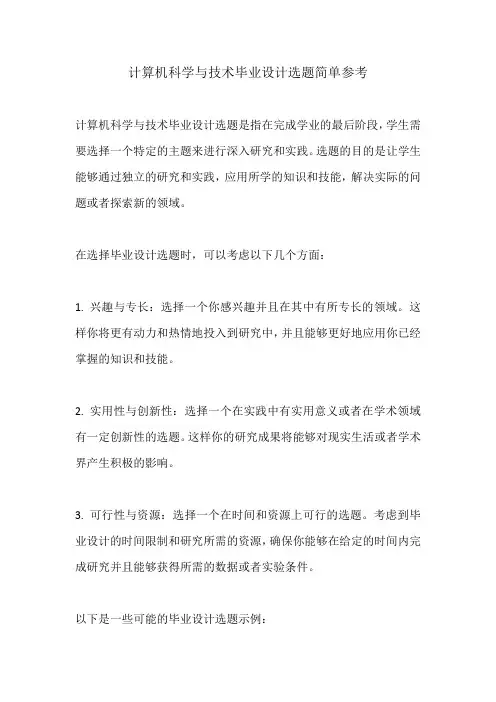 计算机科学与技术毕业设计选题简单参考

计算机科学与技术毕业设计选题是指在完成学业的最后阶段，学生需要选择一个特定的主题来进行深入研究和实践。选题的目的是让学生能够通过独立的研究和实践，应用所学的知识和技能，解决实际的问题或者探索新的领域。

在选择毕业设计选题时，可以考虑以下几个方面：

1. 兴趣与专长：选择一个你感兴趣并且在其中有所专长的领域。这样你将更有动力和热情地投入到研究中，并且能够更好地应用你已经掌握的知识和技能。

2. 实用性与创新性：选择一个在实践中有实用意义或者在学术领域有一定创新性的选题。这样你的研究成果将能够对现实生活或者学术界产生积极的影响。

3. 可行性与资源：选择一个在时间和资源上可行的选题。考虑到毕业设计的时间限制和研究所需的资源，确保你能够在给定的时间内完成研究并且能够获得所需的数据或者实验条件。

以下是一些可能的毕业设计选题示例：